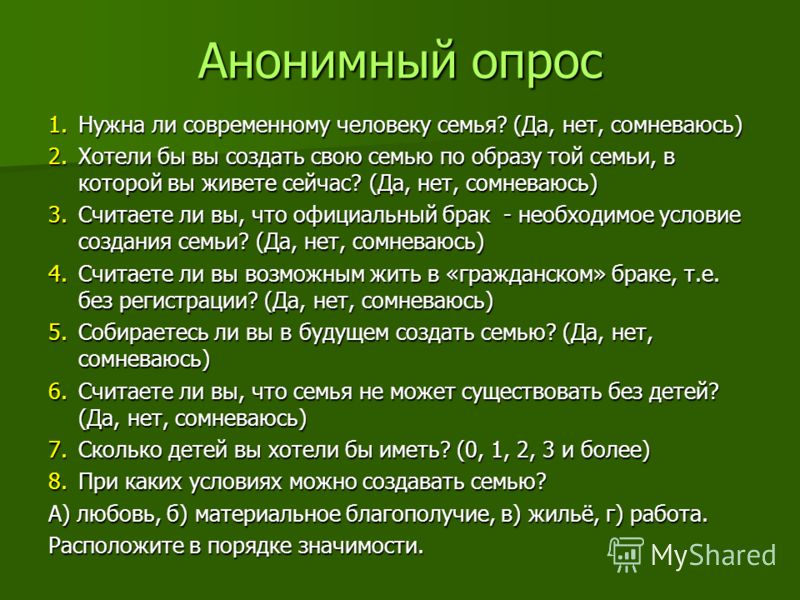 Анонимный опрос

1. Нужна ли современному человеку семья? (Да, нет, сомневаюсь)
2. Хотели бы вы создать свою семью по образу той семьи, в которой вы живете сейчас? (Да, нет, сомневаюсь)
3. Считаете ли вы, что официальный брак - необходимое условие создания семьи? (Да, нет, сомневаюсь)
4. Считаете ли вы возможным жить в «гражданском» браке, т.е. без регистрации? (Да, нет, сомневаюсь)
5. Собираетесь ли вы в будущем создать семью? (Да, нет, сомневаюсь)
6. Считаете ли вы, что семья не может существовать без детей? (Да, нет, сомневаюсь)
7. Сколько детей вы хотели бы иметь? (0, 1, 2, 3 и более)
8. При каких условиях можно создавать семью?

А) любовь, б) материальное благополучие, в) жильё, г) работа.

Расположите в порядке значимости.

MyShared